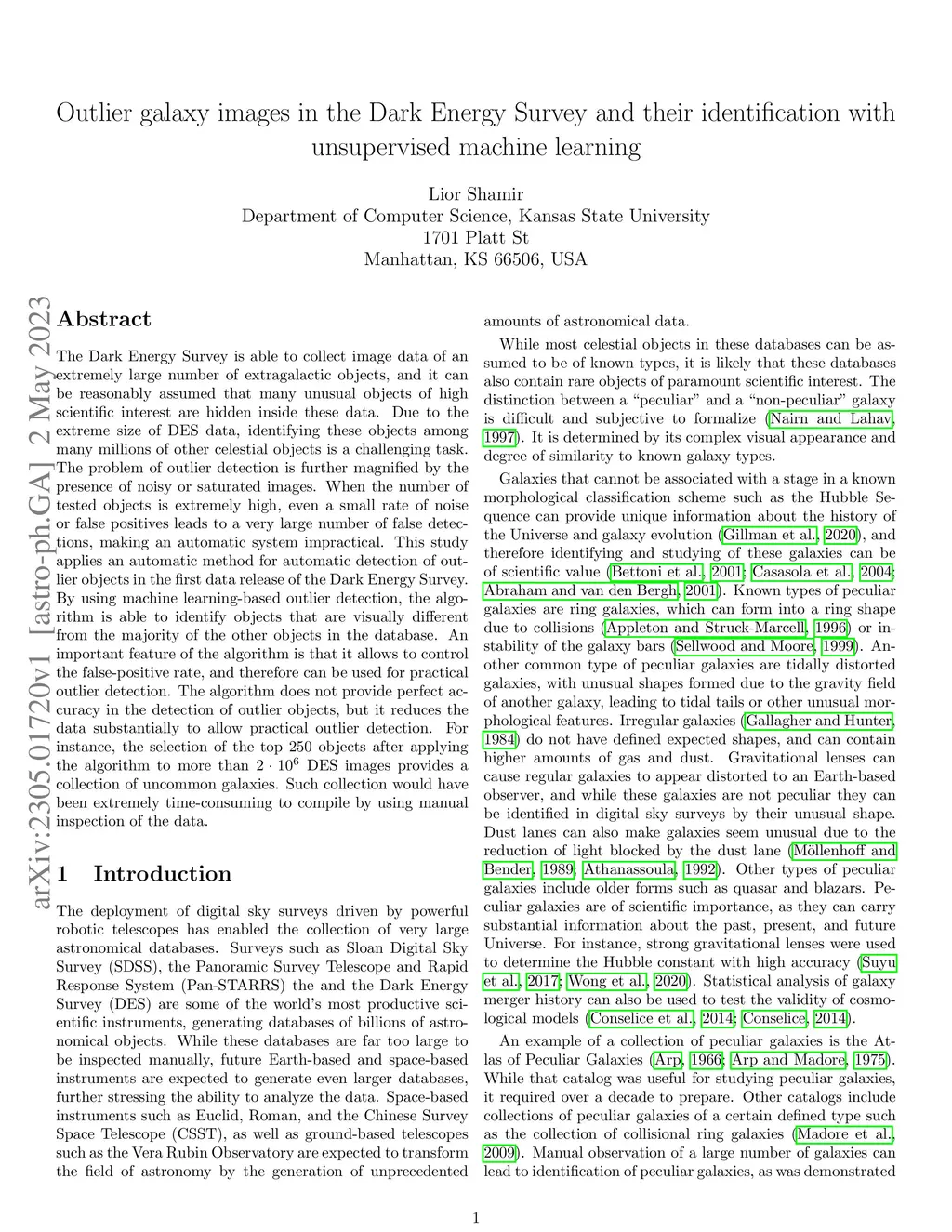 Outlier galaxy images in the Dark Energy Survey and their identification with unsupervised machine learning

Lior Shamir
Department of Computer Science, Kansas State University
1701 Platt St
Manhattan, KS 66506, USA

arXiv:2305.01720v1 [astro-ph.GA] 2 May 2023

Abstract

The Dark Energy Survey is able to collect image data of an extremely large number of extragalactic objects, and it can be reasonably assumed that many unusual objects of high scientific interest are hidden inside these data. Due to the extreme size of DES data, identifying these objects among many millions of other celestial objects is a challenging task. The problem of outlier detection is further magnified by the presence of noisy or saturated images. When the number of tested objects is extremely high, even a small rate of noise or false positives leads to a very large number of false detections, making an automatic system impractical. This study applies an automatic method for automatic detection of outlier objects in the first data release of the Dark Energy Survey. By using machine learning-based outlier detection, the algorithm is able to identify objects that are visually different from the majority of the other objects in the database. An important feature of the algorithm is that it allows to control the false-positive rate, and therefore can be used for practical outlier detection. The algorithm does not provide perfect accuracy in the detection of outlier objects, but it reduces the data substantially to allow practical outlier detection. For instance, the selection of the top 250 objects after applying the algorithm to more than $2 \cdot 10^6$ DES images provides a collection of uncommon galaxies. Such collection would have been extremely time-consuming to compile by using manual inspection of the data.

1 Introduction

The deployment of digital sky surveys driven by powerful robotic telescopes has enabled the collection of very large astronomical databases. Surveys such as Sloan Digital Sky Survey (SDSS), the Panoramic Survey Telescope and Rapid Response System (Pan-STARRS) the and the Dark Energy Survey (DES) are some of the world's most productive scientific instruments, generating databases of billions of astronomical objects. While these databases are far too large to be inspected manually, future Earth-based and space-based instruments are expected to generate even larger databases, further stressing the ability to analyze the data. Space-based instruments such as Euclid, Roman, and the Chinese Survey Space Telescope (CSST), as well as ground-based telescopes such as the Vera Rubin Observatory are expected to transform the field of astronomy by the generation of unprecedented amounts of astronomical data.

While most celestial objects in these databases can be assumed to be of known types, it is likely that these databases also contain rare objects of paramount scientific interest. The distinction between a "peculiar" and a "non-peculiar" galaxy is difficult and subjective to formalize (Nairn and Lahav, 1997). It is determined by its complex visual appearance and degree of similarity to known galaxy types.

Galaxies that cannot be associated with a stage in a known morphological classification scheme such as the Hubble Sequence can provide unique information about the history of the Universe and galaxy evolution (Gillman et al., 2020), and therefore identifying and studying of these galaxies can be of scientific value (Bettoni et al., 2001; Casasola et al., 2004; Abraham and van den Bergh, 2001). Known types of peculiar galaxies are ring galaxies, which can form into a ring shape due to collisions (Appleton and Struck-Marcell, 1996) or instability of the galaxy bars (Sellwood and Moore, 1999). Another common type of peculiar galaxies are tidally distorted galaxies, with unusual shapes formed due to the gravity field of another galaxy, leading to tidal tails or other unusual morphological features. Irregular galaxies (Gallagher and Hunter, 1984) do not have defined expected shapes, and can contain higher amounts of gas and dust. Gravitational lenses can cause regular galaxies to appear distorted to an Earth-based observer, and while these galaxies are not peculiar they can be identified in digital sky surveys by their unusual shape. Dust lanes can also make galaxies seem unusual due to the reduction of light blocked by the dust lane (Möllenhoff and Bender, 1989; Athanassoula, 1992). Other types of peculiar galaxies include older forms such as quasar and blazars. Peculiar galaxies are of scientific importance, as they can carry substantial information about the past, present, and future Universe. For instance, strong gravitational lenses were used to determine the Hubble constant with high accuracy (Suyu et al., 2017; Wong et al., 2020). Statistical analysis of galaxy merger history can also be used to test the validity of cosmological models (Conselice et al., 2014; Conselice, 2014).

An example of a collection of peculiar galaxies is the Atlas of Peculiar Galaxies (Arp, 1966; Arp and Madore, 1975). While that catalog was useful for studying peculiar galaxies, it required over a decade to prepare. Other catalogs include collections of peculiar galaxies of a certain defined type such as the collection of collisional ring galaxies (Madore et al., 2009). Manual observation of a large number of galaxies can lead to identification of peculiar galaxies, as was demonstrated

1